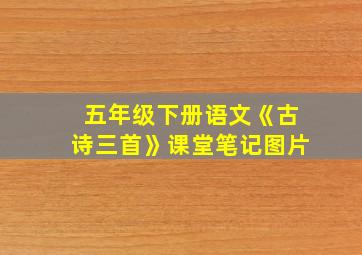 五年级下册语文《古诗三首》课堂笔记图片